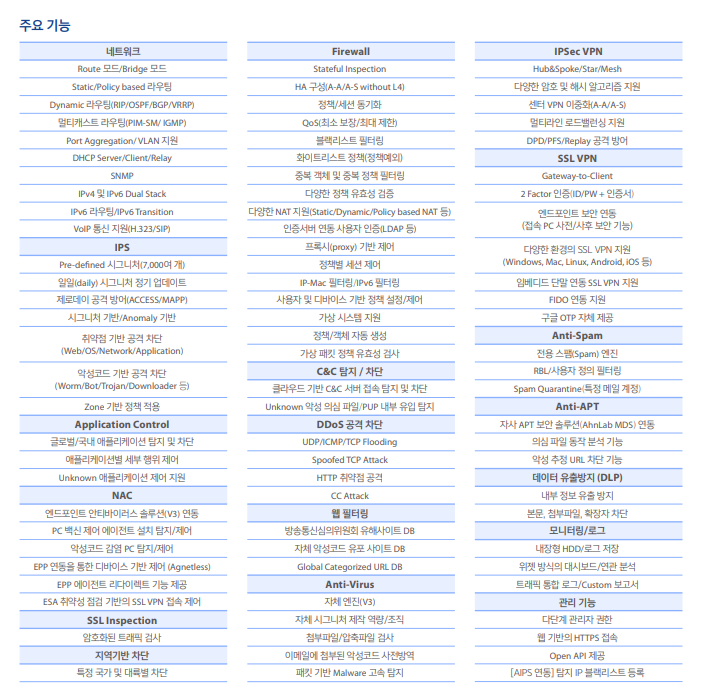 주요 기능

네트워크
Route 모드/Bridge 모드
Static/Policy based 라우팅
Dynamic 라우팅(RIP/OSPF/BGP/VRRP)
멀티캐스트 라우팅(PIM-SM/ IGMP)
Port Aggregation/ VLAN 지원
DHCP Server/Client/Relay
SNMP
IPv4 및 IPv6 Dual Stack
IPv6 라우팅/IPv6 Transition
VoIP 통신 지원(H.323/SIP)

IPS
Pre-defined 시그니처(7,000여 개)
일일(daily) 시그니처 정기 업데이트
제로데이 공격 방어(ACCESS/MAPP)
시그니처 기반/Anomaly 기반
취약점 기반 공격 차단 (Web/OS/Network/Application)
악성코드 기반 공격 차단 (Worm/Bot/Trojan/Downloader 등)
Zone 기반 정책 적용

Application Control
글로벌/국내 애플리케이션 탐지 및 차단
애플리케이션별 세부 행위 제어
Unknown 애플리케이션 제어 지원

NAC
엔드포인트 안티바이러스 솔루션(V3) 연동
PC 백신 제어 에이전트 설치 탐지/제어
악성코드 감염 PC 탐지/제어
EPP 연동을 통한 디바이스 기반 제어 (Agnetless)
EPP 에이전트 리다이렉트 기능 제공
ESA 취약성 점검 기반의 SSL VPN 접속 제어

SSL Inspection
암호화된 트래픽 검사

지역기반 차단
특정 국가 및 대륙별 차단

Firewall
Stateful Inspection
HA 구성(A-A/A-S without L4)
정책/세션 동기화
QoS(최소 보장/최대 제한)
블랙리스트 필터링
화이트리스트 정책(정책예외)
중복 객체 및 중복 정책 필터링
다양한 정책 유효성 검증
다양한 NAT 지원(Static/Dynamic/Policy based NAT 등)
인증서버 연동 사용자 인증(LDAP 등)
프록시(proxy) 기반 제어
정책별 세션 제어
IP-Mac 필터링/IPv6 필터링
사용자 및 디바이스 기반 정책 설정/제어
가상 시스템 지원
정책/객체 자동 생성
가상 패킷 정책 유효성 검사

C&C 탐지 / 차단
클라우드 기반 C&C 서버 접속 탐지 및 차단
Unknown 악성 의심 파일/PUP 내부 유입 탐지

DDoS 공격 차단
UDP/ICMP/TCP Flooding
Spoofed TCP Attack
HTTP 취약점 공격
CC Attack

웹 필터링
방송통신심의위원회 유해사이트 DB
자체 악성코드 유포 사이트 DB
Global Categorized URL DB

Anti-Virus
자체 엔진(V3)
자체 시그니처 제작 역량/조직
첨부파일/압축파일 검사
이메일에 첨부된 악성코드 사전방역
패킷 기반 Malware 고속 탐지

IPSec VPN
Hub&Spoke/Star/Mesh
다양한 암호 및 해시 알고리즘 지원
센터 VPN 이중화(A-A/A-S)
멀티라인 로드밸런싱 지원
DPD/PFS/Replay 공격 방어

SSL VPN
Gateway-to-Client
2 Factor 인증(ID/PW + 인증서)
엔드포인트 보안 연동 (접속 PC 사전/사후 보안 기능)
다양한 환경의 SSL VPN 지원 (Windows, Mac, Linux, Android, iOS 등)
임베디드 단말 연동 SSL VPN 지원
FIDO 연동 지원
구글 OTP 자체 제공

Anti-Spam
전용 스팸(Spam) 엔진
RBL/사용자 정의 필터링
Spam Quarantine(특정 메일 계정)

Anti-APT
자사 APT 보안 솔루션(AhnLab MDS) 연동
의심 파일 동작 분석 기능
악성 추정 URL 차단 기능

데이터 유출방지 (DLP)
내부 정보 유출 방지
본문, 첨부파일, 확장자 차단

모니터링/로그
내장형 HDD/로그 저장
위젯 방식의 대시보드/연관 분석
트래픽 통합 로그/Custom 보고서

관리 기능
다단계 관리자 권한
웹 기반의 HTTPS 접속
Open API 제공
[AIPS 연동] 탐지 IP 블랙리스트 등록